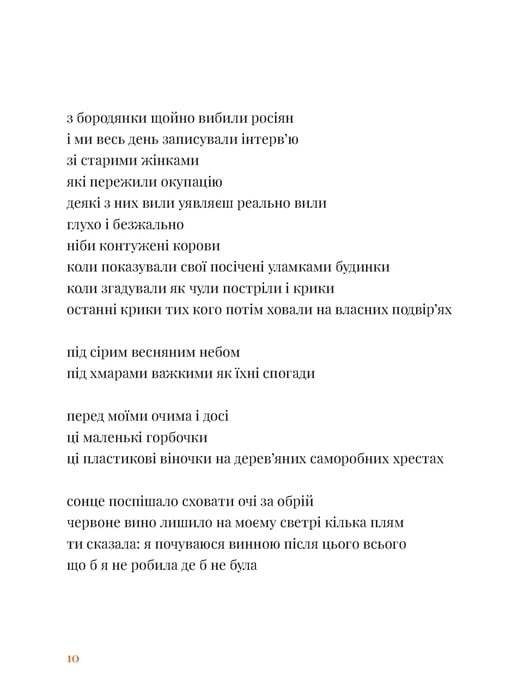 з бородянки щойно вибили росіян
і ми весь день записували інтерв'ю
зі старими жінками
які пережили окупацію
деякі з них вили уявляєш реально вили
глухо і безжально
ніби контужені корови
коли показували свої посічені уламками будинки
коли згадували як чули постріли і крики
останні крики тих кого потім ховали на власних подвір'ях

під сірим весняним небом
під хмарами важкими як їхні спогади

перед моїми очима і досі
ці маленькі горбочки
ці пластикові віночки на дерев'яних саморобних хрестах

сонце поспішало сховати очі за обрій
червоне вино лишило на моєму светрі кілька плям
ти сказала: я почуваюся винною після цього всього
що б я не робила де б не була

10